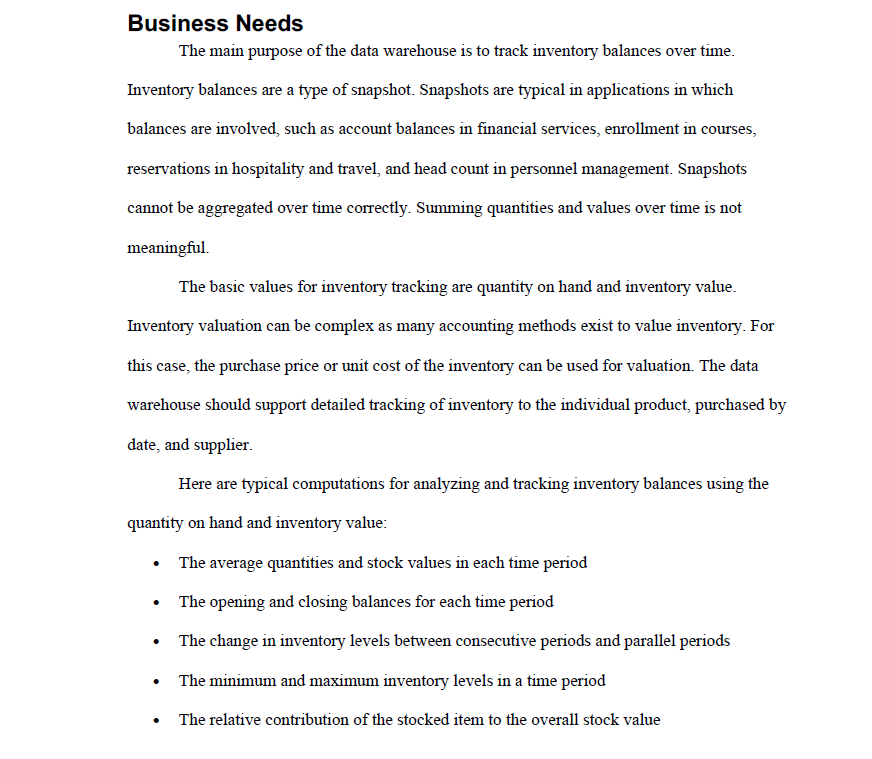 Business Needs

The main purpose of the data warehouse is to track inventory balances over time. Inventory balances are a type of snapshot. Snapshots are typical in applications in which balances are involved, such as account balances in financial services, enrollment in courses, reservations in hospitality and travel, and head count in personnel management. Snapshots cannot be aggregated over time correctly. Summing quantities and values over time is not meaningful.

The basic values for inventory tracking are quantity on hand and inventory value. Inventory valuation can be complex as many accounting methods exist to value inventory. For this case, the purchase price or unit cost of the inventory can be used for valuation. The data warehouse should support detailed tracking of inventory to the individual product, purchased by date, and supplier.

Here are typical computations for analyzing and tracking inventory balances using the quantity on hand and inventory value:

• The average quantities and stock values in each time period
• The opening and closing balances for each time period
• The change in inventory levels between consecutive periods and parallel periods
• The minimum and maximum inventory levels in a time period
• The relative contribution of the stocked item to the overall stock value